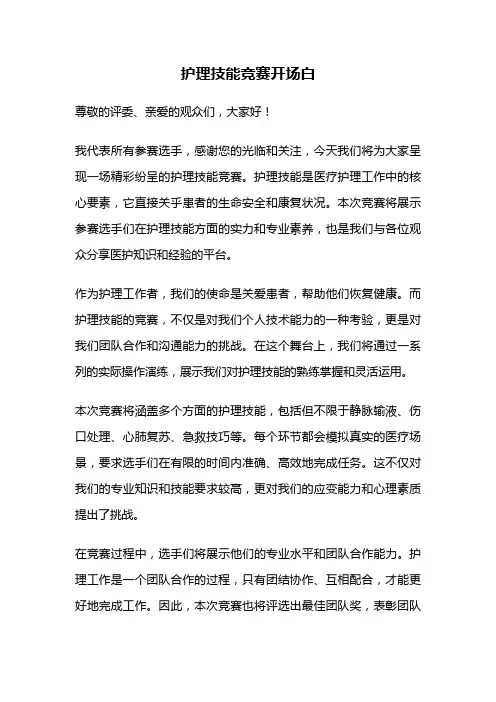 护理技能竞赛开场白

尊敬的评委、亲爱的观众们，大家好！

我代表所有参赛选手，感谢您的光临和关注，今天我们将为大家呈现一场精彩纷呈的护理技能竞赛。护理技能是医疗护理工作中的核心要素，它直接关乎患者的生命安全和康复状况。本次竞赛将展示参赛选手们在护理技能方面的实力和专业素养，也是我们与各位观众分享医护知识和经验的平台。

作为护理工作者，我们的使命是关爱患者，帮助他们恢复健康。而护理技能的竞赛，不仅是对我们个人技术能力的一种考验，更是对我们团队合作和沟通能力的挑战。在这个舞台上，我们将通过一系列的实际操作演练，展示我们对护理技能的熟练掌握和灵活运用。

本次竞赛将涵盖多个方面的护理技能，包括但不限于静脉输液、伤口处理、心肺复苏、急救技巧等。每个环节都会模拟真实的医疗场景，要求选手们在有限的时间内准确、高效地完成任务。这不仅对我们的专业知识和技能要求较高，更对我们的应变能力和心理素质提出了挑战。

在竞赛过程中，选手们将展示他们的专业水平和团队合作能力。护理工作是一个团队合作的过程，只有团结协作、互相配合，才能更好地完成工作。因此，本次竞赛也将评选出最佳团队奖，表彰团队